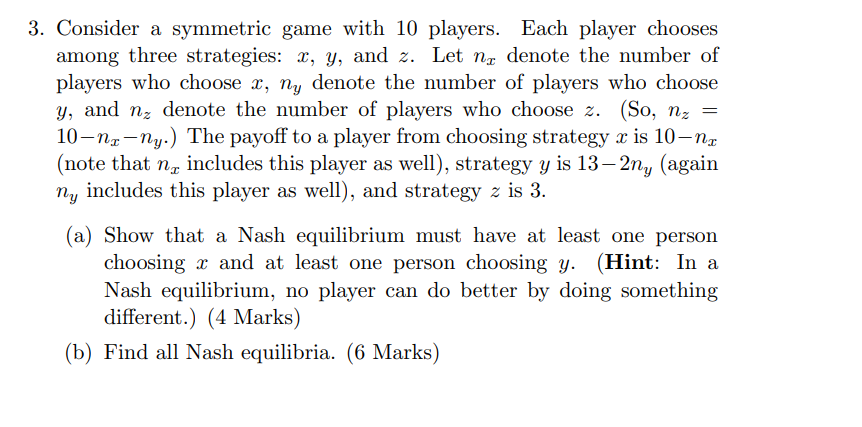 3. Consider a symmetric game with 10 players. Each player chooses among three strategies: $x$, $y$, and $z$. Let $n_x$ denote the number of players who choose $x$, $n_y$ denote the number of players who choose $y$, and $n_z$ denote the number of players who choose $z$. (So, $n_z = 10 - n_x - n_y$.) The payoff to a player from choosing strategy $x$ is $10 - n_x$ (note that $n_x$ includes this player as well), strategy $y$ is $13 - 2n_y$ (again $n_y$ includes this player as well), and strategy $z$ is 3.

(a) Show that a Nash equilibrium must have at least one person choosing $x$ and at least one person choosing $y$. (**Hint**: In a Nash equilibrium, no player can do better by doing something different.) (4 Marks)

(b) Find all Nash equilibria. (6 Marks)